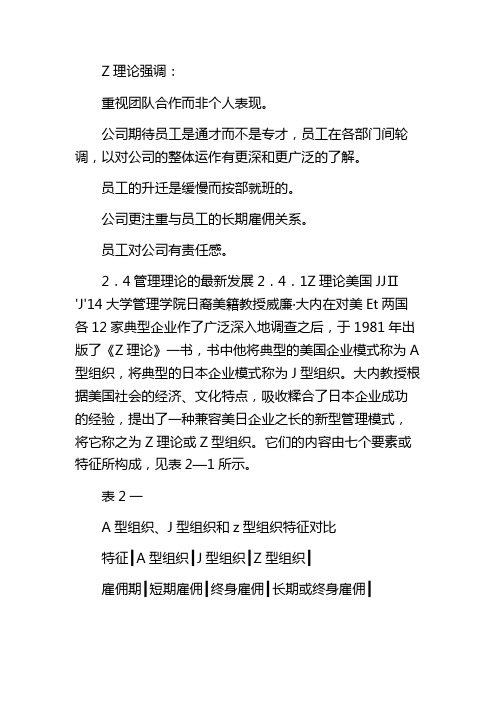 Z 理论强调：

重视团队合作而非个人表现。

公司期待员工是通才而不是专才，员工在各部门间轮调，以对公司的整体运作有更深和更广泛的了解。

员工的升迁是缓慢而按部就班的。

公司更注重与员工的长期雇佣关系。

员工对公司有责任感。

2．4 管理理论的最新发展 2．4．1Z 理论美国 JJⅡ 'J'14 大学管理学院日裔美籍教授威廉·大内在对美 Et 两国各 12 家典型企业作了广泛深入地调查之后，于 1981 年出版了《Z 理论》一书，书中他将典型的美国企业模式称为 A 型组织，将典型的日本企业模式称为 J 型组织。大内教授根据美国社会的经济、文化特点，吸收糅合了日本企业成功的经验，提出了一种兼容美日企业之长的新型管理模式，将它称之为 Z 理论或 Z 型组织。它们的内容由七个要素或特征所构成，见表 2—1 所示。

表 2 一

A 型组织、J 型组织和 z 型组织特征对比

特征┃A 型组织┃J 型组织┃Z 型组织┃

雇佣期┃短期雇佣┃终身雇佣┃长期或终身雇佣┃